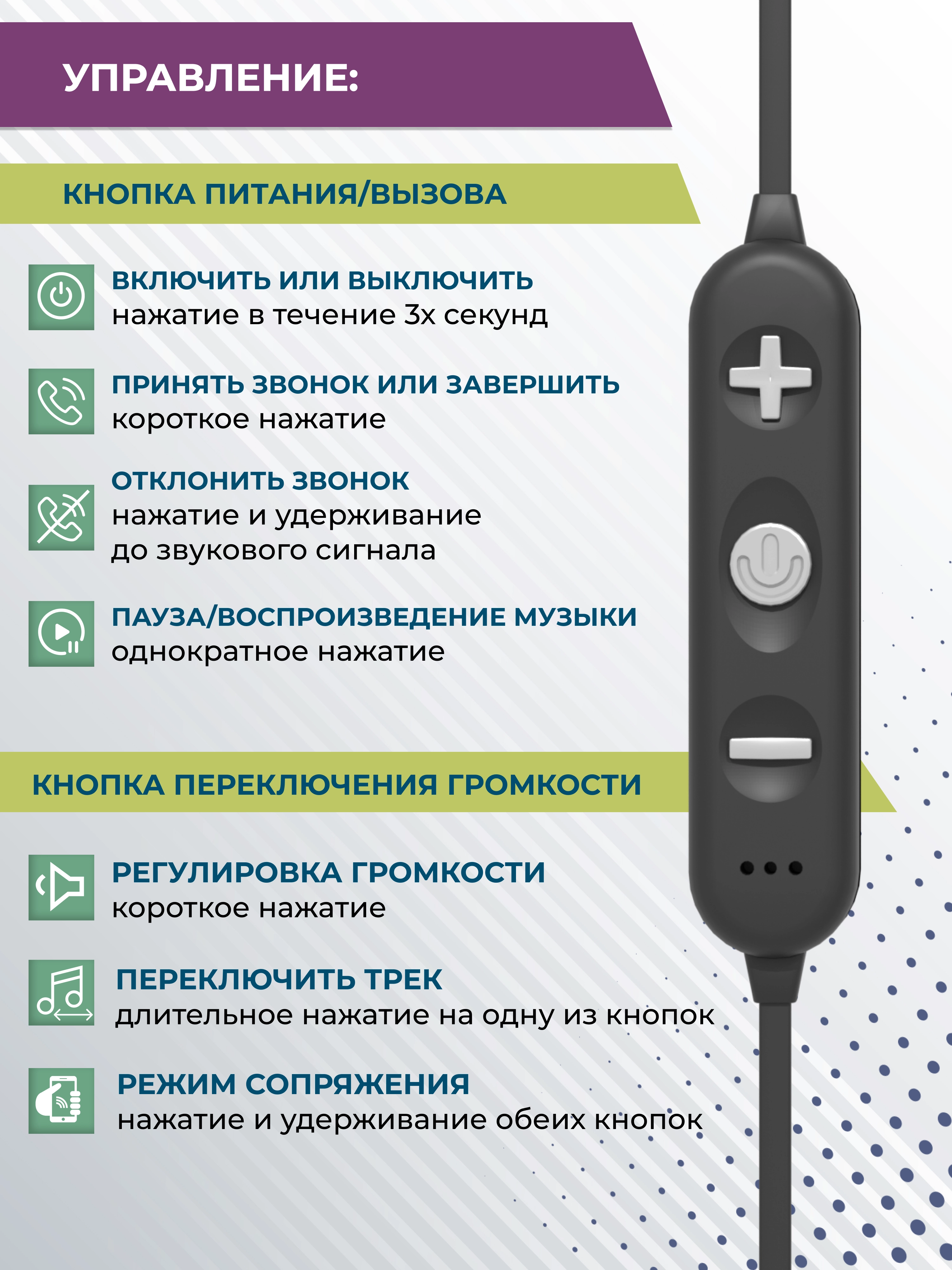 УПРАВЛЕНИЕ:

КНОПКА ПИТАНИЯ/ВЫЗОВА

ВКЛЮЧИТЬ ИЛИ ВЫКЛЮЧИТЬ
нажатие в течение 3х секунд

ПРИНЯТЬ ЗВОНОК ИЛИ ЗАВЕРШИТЬ
короткое нажатие

ОТКЛОНИТЬ ЗВОНОК
нажатие и удерживание
до звукового сигнала

ПАУЗА/ВОСПРОИЗВЕДЕНИЕ МУЗЫКИ
однократное нажатие

КНОПКА ПЕРЕКЛЮЧЕНИЯ ГРОМКОСТИ

РЕГУЛИРОВКА ГРОМКОСТИ
короткое нажатие

ПЕРЕКЛЮЧИТЬ ТРЕК
длительное нажатие на одну из кнопок

РЕЖИМ СОПРЯЖЕНИЯ
нажатие и удерживание обеих кнопок